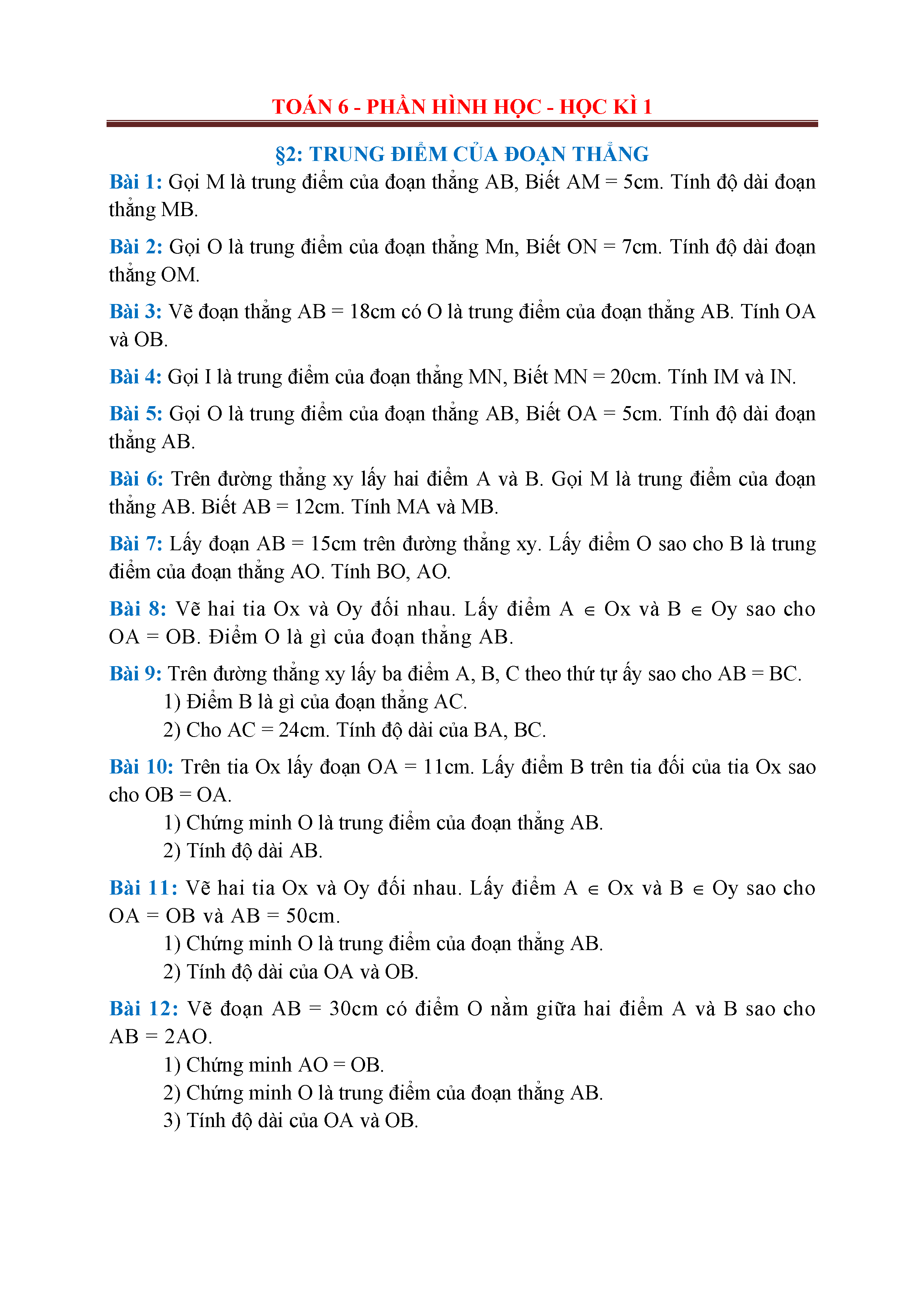 TOÁN 6 - PHẦN HÌNH HỌC - HỌC KÌ 1

§2: TRUNG ĐIỂM CỦA ĐOẠN THẲNG

Bài 1: Gọi M là trung điểm của đoạn thẳng AB, Biết AM = 5cm. Tính độ dài đoạn thẳng MB.

Bài 2: Gọi O là trung điểm của đoạn thẳng Mn, Biết ON = 7cm. Tính độ dài đoạn thẳng OM.

Bài 3: Vẽ đoạn thẳng AB = 18cm có O là trung điểm của đoạn thẳng AB. Tính OA và OB.

Bài 4: Gọi I là trung điểm của đoạn thẳng MN, Biết MN = 20cm. Tính IM và IN.

Bài 5: Gọi O là trung điểm của đoạn thẳng AB, Biết OA = 5cm. Tính độ dài đoạn thẳng AB.

Bài 6: Trên đường thẳng xy lấy hai điểm A và B. Gọi M là trung điểm của đoạn thẳng AB. Biết AB = 12cm. Tính MA và MB.

Bài 7: Lấy đoạn AB = 15cm trên đường thẳng xy. Lấy điểm O sao cho B là trung điểm của đoạn thẳng AO. Tính BO, AO.

Bài 8: Vẽ hai tia Ox và Oy đối nhau. Lấy điểm A $\in$ Ox và B $\in$ Oy sao cho OA = OB. Điểm O là gì của đoạn thẳng AB.

Bài 9: Trên đường thẳng xy lấy ba điểm A, B, C theo thứ tự ấy sao cho AB = BC.
1) Điểm B là gì của đoạn thẳng AC.
2) Cho AC = 24cm. Tính độ dài của BA, BC.

Bài 10: Trên tia Ox lấy đoạn OA = 11cm. Lấy điểm B trên tia đối của tia Ox sao cho OB = OA.
1) Chứng minh O là trung điểm của đoạn thẳng AB.
2) Tính độ dài AB.

Bài 11: Vẽ hai tia Ox và Oy đối nhau. Lấy điểm A $\in$ Ox và B $\in$ Oy sao cho OA = OB và AB = 50cm.
1) Chứng minh O là trung điểm của đoạn thẳng AB.
2) Tính độ dài của OA và OB.

Bài 12: Vẽ đoạn AB = 30cm có điểm O nằm giữa hai điểm A và B sao cho AB = 2AO.
1) Chứng minh AO = OB.
2) Chứng minh O là trung điểm của đoạn thẳng AB.
3) Tính độ dài của OA và OB.